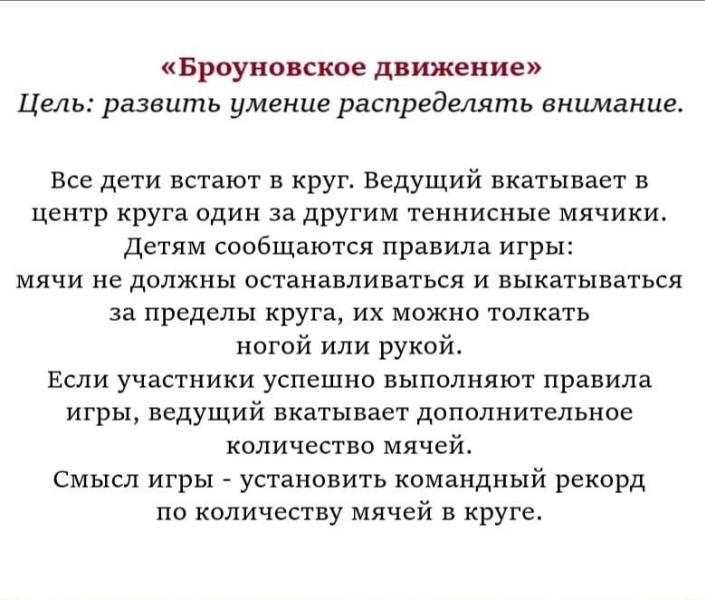 «Броуновское движение»
Цель: развить умение распределять внимание.

Все дети встают в круг. Ведущий вкатывает в центр круга один за другим теннисные мячики. Детям сообщаются правила игры: мячи не должны останавливаться и выкатываться за пределы круга, их можно толкать ногой или рукой.
Если участники успешно выполняют правила игры, ведущий вкатывает дополнительное количество мячей.
Смысл игры - установить командный рекорд по количеству мячей в круге.